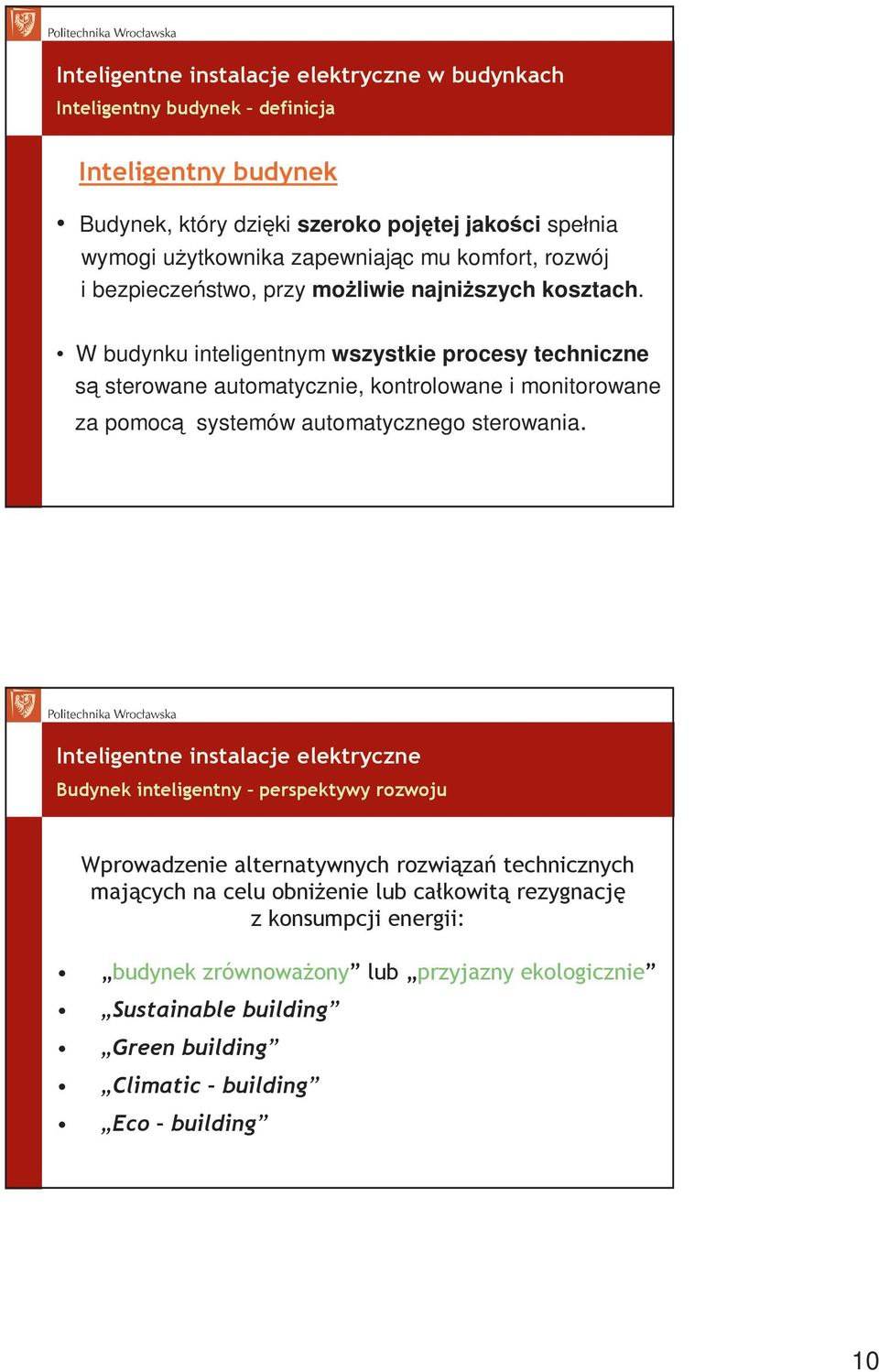 Politechnika Wrocławska

Inteligentne instalacje elektryczne w budynkach
Inteligentny budynek – definicja

Inteligentny budynek

• Budynek, który dzięki szeroko pojętej jakości spełnia wymogi użytkownika zapewniając mu komfort, rozwój i bezpieczeństwo, przy możliwie najniższych kosztach.

• W budynku inteligentnym wszystkie procesy techniczne są sterowane automatycznie, kontrolowane i monitorowane za pomocą systemów automatycznego sterowania.

Politechnika Wrocławska

Inteligentne instalacje elektryczne
Budynek inteligentny – perspektywy rozwoju

Wprowadzenie alternatywnych rozwiązań technicznych mających na celu obniżenie lub całkowitą rezygnację z konsumpcji energii:

• „budynek zrównoważony” lub „przyjazny ekologicznie”
• „Sustainable building”
• „Green building”
• „Climatic - building”
• „Eco - building”

10